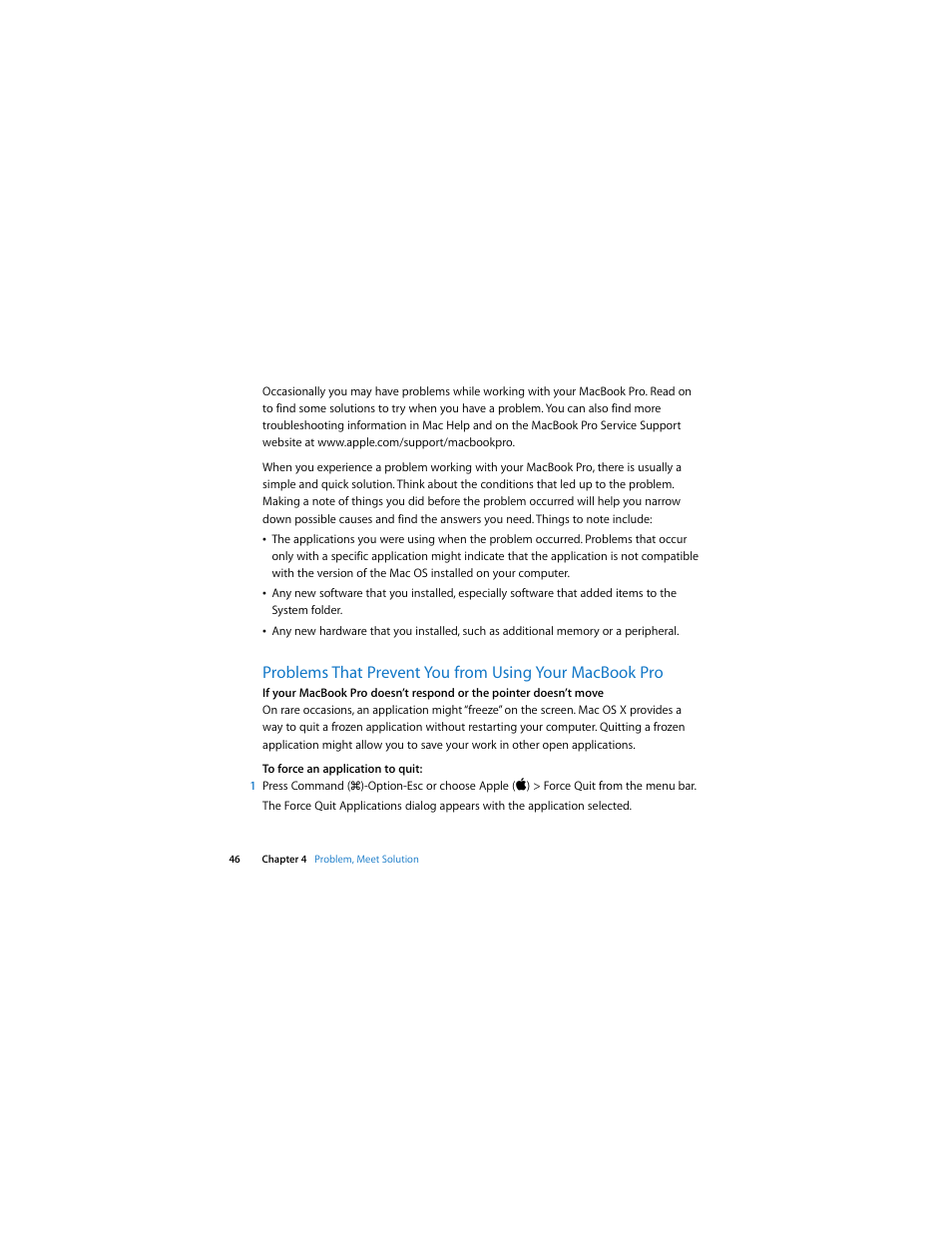 Occasionally you may have problems while working with your MacBook Pro. Read on to find some solutions to try when you have a problem. You can also find more troubleshooting information in Mac Help and on the MacBook Pro Service Support website at www.apple.com/support/macbookpro.

When you experience a problem working with your MacBook Pro, there is usually a simple and quick solution. Think about the conditions that led up to the problem. Making a note of things you did before the problem occurred will help you narrow down possible causes and find the answers you need. Things to note include:

• The applications you were using when the problem occurred. Problems that occur only with a specific application might indicate that the application is not compatible with the version of the Mac OS installed on your computer.

• Any new software that you installed, especially software that added items to the System folder.

• Any new hardware that you installed, such as additional memory or a peripheral.

Problems That Prevent You from Using Your MacBook Pro

If your MacBook Pro doesn't respond or the pointer doesn't move

On rare occasions, an application might "freeze" on the screen. Mac OS X provides a way to quit a frozen application without restarting your computer. Quitting a frozen application might allow you to save your work in other open applications.

To force an application to quit:

1 Press Command (⌘)-Option-Esc or choose Apple () > Force Quit from the menu bar.

The Force Quit Applications dialog appears with the application selected.

46 Chapter 4 Problem, Meet Solution